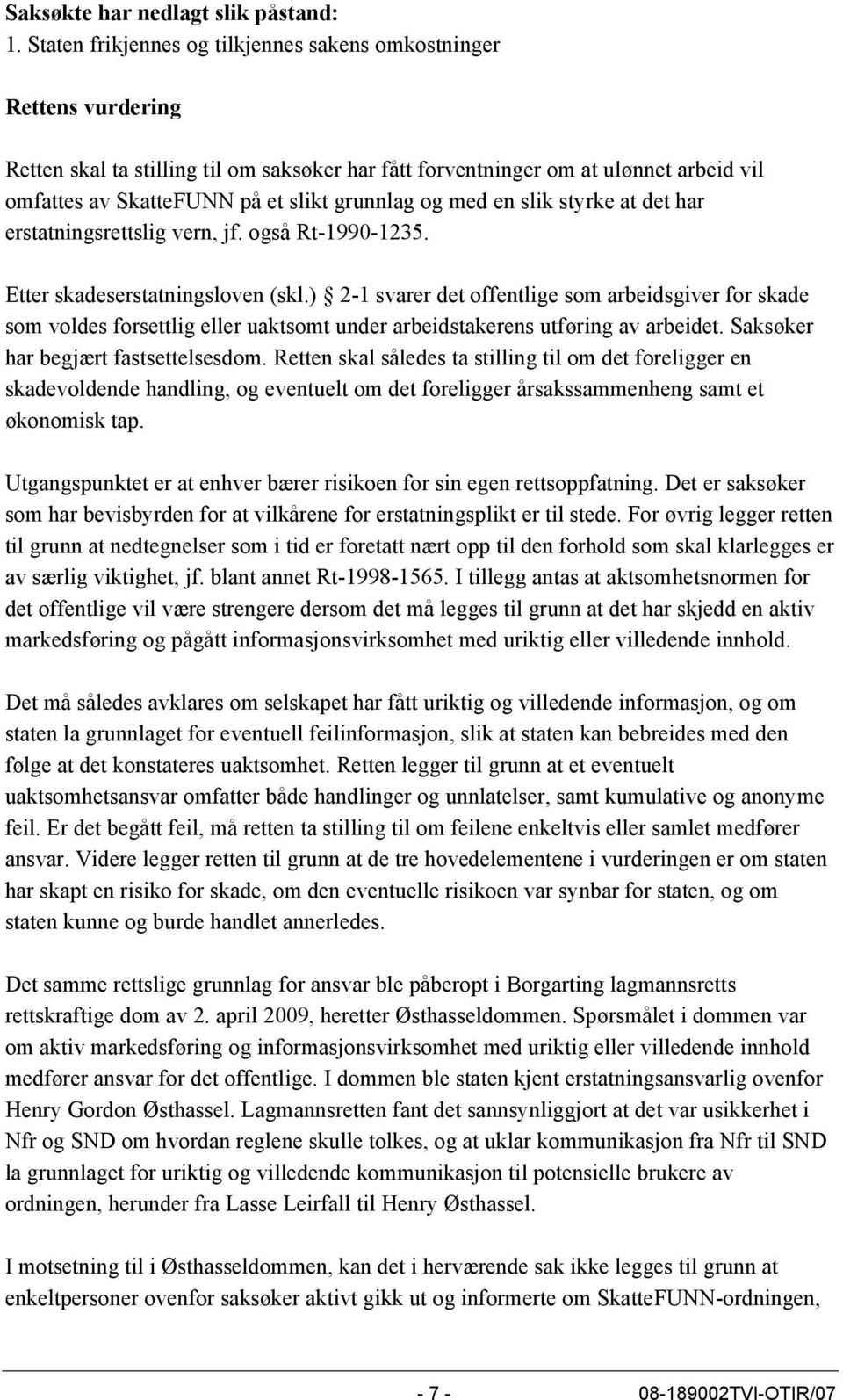 Saksøkte har nedlagt slik påstand:
1. Staten frikjennes og tilkjennes sakens omkostninger

Rettens vurdering

Retten skal ta stilling til om saksøker har fått forventninger om at ulønnet arbeid vil omfattes av SkatteFUNN på et slikt grunnlag og med en slik styrke at det har erstatningsrettslig vern, jf. også Rt-1990-1235.

Etter skadeserstatningsloven (skl.) § 2-1 svarer det offentlige som arbeidsgiver for skade som voldes forsettlig eller uaktsomt under arbeidstakerens utføring av arbeidet. Saksøker har begjært fastsettelsesdom. Retten skal således ta stilling til om det foreligger en skadevoldende handling, og eventuelt om det foreligger årsakssammenheng samt et økonomisk tap.

Utgangspunktet er at enhver bærer risikoen for sin egen rettsoppfatning. Det er saksøker som har bevisbyrden for at vilkårene for erstatningsplikt er til stede. For øvrig legger retten til grunn at nedtegnelser som i tid er foretatt nært opp til den forhold som skal klarlegges er av særlig viktighet, jf. blant annet Rt-1998-1565. I tillegg antas at aktsomhetsnormen for det offentlige vil være strengere dersom det må legges til grunn at det har skjedd en aktiv markedsføring og pågått informasjonsvirksomhet med uriktig eller villedende innhold.

Det må således avklares om selskapet har fått uriktig og villedende informasjon, og om staten la grunnlaget for eventuell feilinformasjon, slik at staten kan bebreides med den følge at det konstateres uaktsomhet. Retten legger til grunn at et eventuelt uaktsomhetsansvar omfatter både handlinger og unnlatelser, samt kumulative og anonyme feil. Er det begått feil, må retten ta stilling til om feilene enkeltvis eller samlet medfører ansvar. Videre legger retten til grunn at de tre hovedelementene i vurderingen er om staten har skapt en risiko for skade, om den eventuelle risikoen var synbar for staten, og om staten kunne og burde handlet annerledes.

Det samme rettslige grunnlag for ansvar ble påberopt i Borgarting lagmannsretts rettskraftige dom av 2. april 2009, heretter Østhasseldommen. Spørsmålet i dommen var om aktiv markedsføring og informasjonsvirksomhet med uriktig eller villedende innhold medfører ansvar for det offentlige. I dommen ble staten kjent erstatningsansvarlig ovenfor Henry Gordon Østhassel. Lagmannsretten fant det sannsynliggjort at det var usikkerhet i Nfr og SND om hvordan reglene skulle tolkes, og at uklar kommunikasjon fra Nfr til SND la grunnlaget for uriktig og villedende kommunikasjon til potensielle brukere av ordningen, herunder fra Lasse Leirfall til Henry Østhassel.

I motsetning til i Østhasseldommen, kan det i herværende sak ikke legges til grunn at enkeltpersoner ovenfor saksøker aktivt gikk ut og informerte om SkatteFUNN-ordningen,

- 7 -

08-189002TVI-OTIR/07